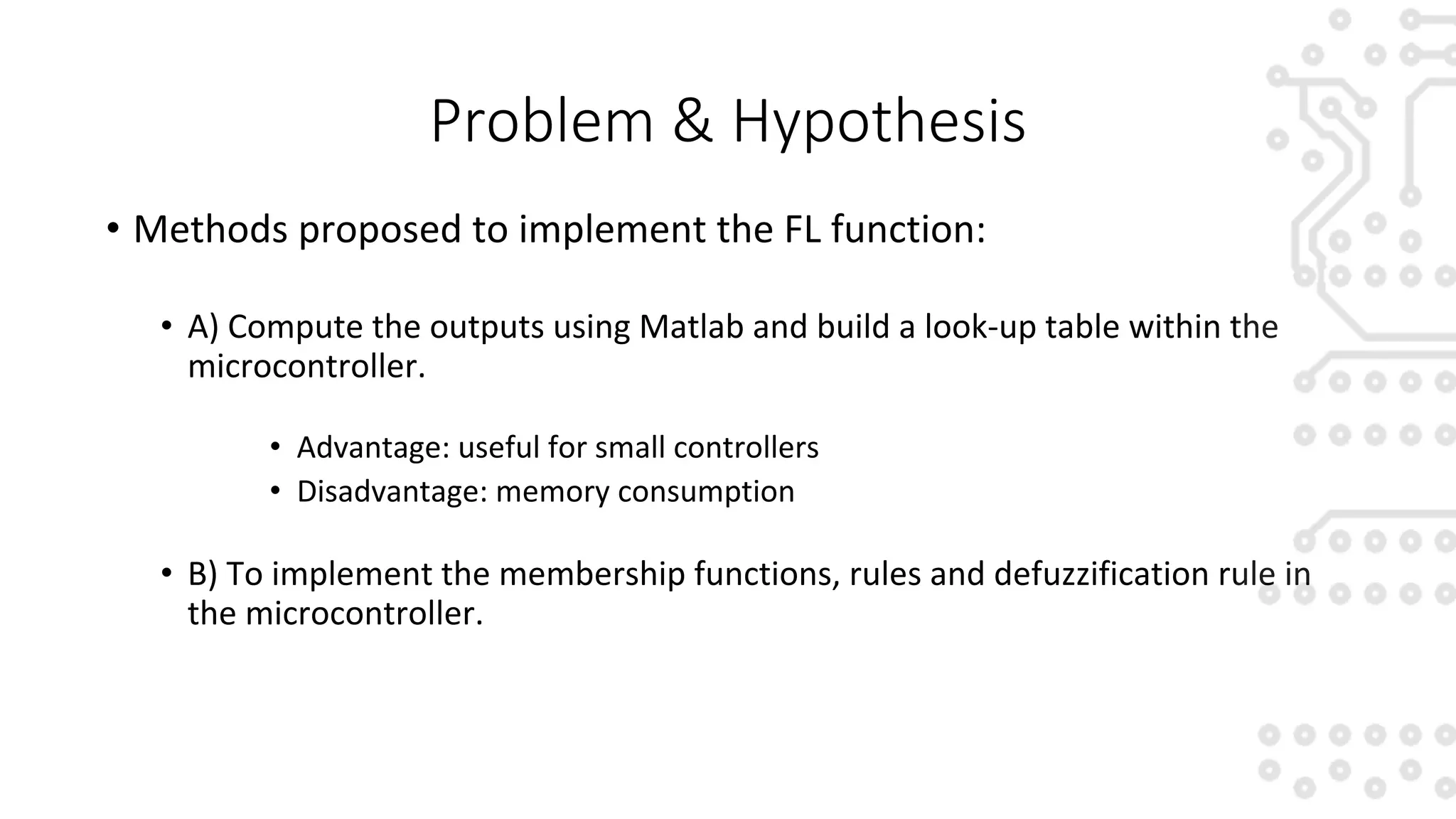 Problem & Hypothesis

• Methods proposed to implement the FL function:

• A) Compute the outputs using Matlab and build a look-up table within the microcontroller.

• Advantage: useful for small controllers
• Disadvantage: memory consumption

• B) To implement the membership functions, rules and defuzzification rule in the microcontroller.